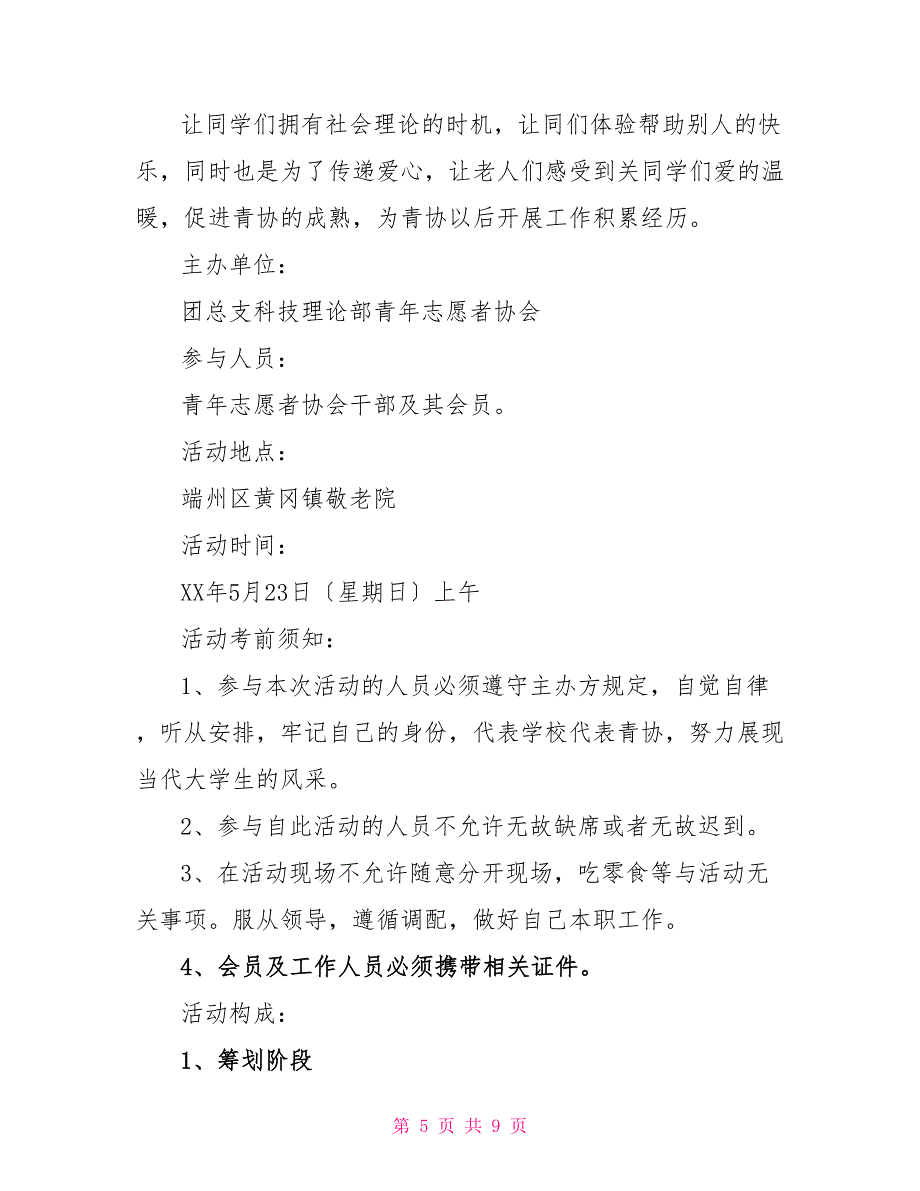 让同学们拥有社会理论的时机，让同们体验帮助别人的快乐，同时也是为了传递爱心，让老人们感受到关同学们爱的温暖，促进青协的成熟，为青协以后开展工作积累经历。

主办单位：

团总支科技理论部青年志愿者协会

参与人员：

青年志愿者协会干部及其会员。

活动地点：

端州区黄冈镇敬老院

活动时间：

XX年5月23日〔星期日〕上午

活动考前须知：

1、参与本次活动的人员必须遵守主办方规定，自觉自律，听从安排，牢记自己的身份，代表学校代表青协，努力展现当代大学生的风采。

2、参与自此活动的人员不允许无故缺席或者无故迟到。

3、在活动现场不允许随意分开现场，吃零食等与活动无关事项。服从领导，遵循调配，做好自己本职工作。

4、会员及工作人员必须携带相关证件。

活动构成：

1、筹划阶段

第 5 页 共 9 页